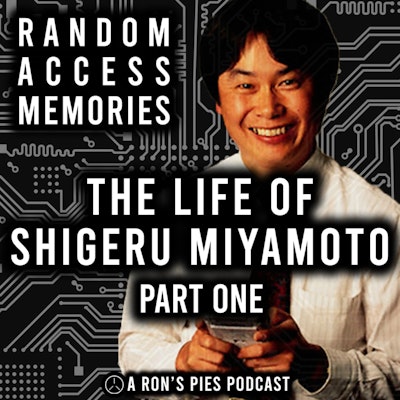 RANDOM ACCESS MEMORIES

THE LIFE OF SHIGERU MIYAMOTO

PART ONE

A RON'S PIES PODCAST